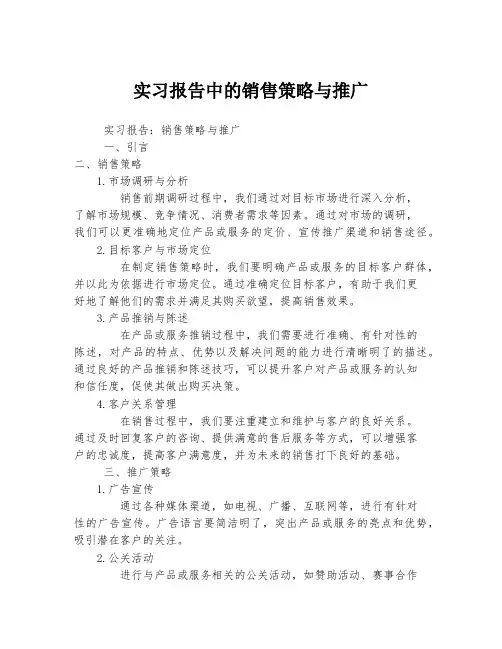 实习报告中的销售策略与推广

实习报告：销售策略与推广

一、引言

二、销售策略

1. 市场调研与分析

销售前期调研过程中，我们通过对目标市场进行深入分析，了解市场规模、竞争情况、消费者需求等因素。通过对市场的调研，我们可以更准确地定位产品或服务的定价、宣传推广渠道和销售途径。

2. 目标客户与市场定位

在制定销售策略时，我们要明确产品或服务的目标客户群体，并以此为依据进行市场定位。通过准确定位目标客户，有助于我们更好地了解他们的需求并满足其购买欲望，提高销售效果。

3. 产品推销与陈述

在产品或服务推销过程中，我们需要进行准确、有针对性的陈述，对产品的特点、优势以及解决问题的能力进行清晰明了的描述。通过良好的产品推销和陈述技巧，可以提升客户对产品或服务的认知和信任度，促使其做出购买决策。

4. 客户关系管理

在销售过程中，我们要注重建立和维护与客户的良好关系。通过及时回复客户的咨询、提供满意的售后服务等方式，可以增强客户的忠诚度，提高客户满意度，并为未来的销售打下良好的基础。

三、推广策略

1. 广告宣传

通过各种媒体渠道，如电视、广播、互联网等，进行有针对性的广告宣传。广告语言要简洁明了，突出产品或服务的亮点和优势，吸引潜在客户的关注。

2. 公关活动

进行与产品或服务相关的公关活动，如赞助活动、赛事合作